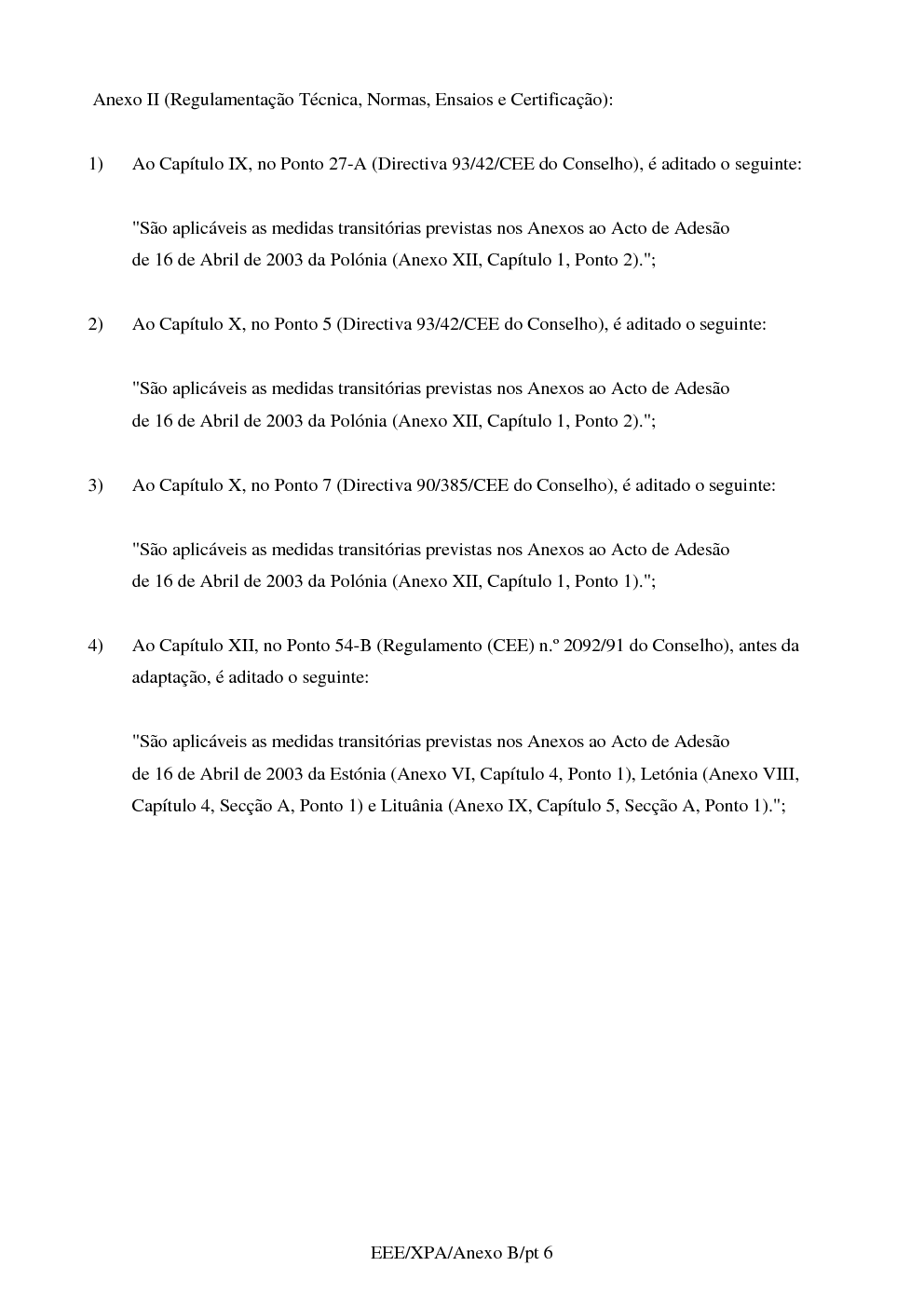 Anexo II (Regulamentação Técnica, Normas, Ensaios e Certificação):

1) Ao Capítulo IX, no Ponto 27-A (Directiva 93/42/CEE do Conselho), é aditado o seguinte:

"São aplicáveis as medidas transitórias previstas nos Anexos ao Acto de Adesão de 16 de Abril de 2003 da Polónia (Anexo XII, Capítulo 1, Ponto 2).";

2) Ao Capítulo X, no Ponto 5 (Directiva 93/42/CEE do Conselho), é aditado o seguinte:

"São aplicáveis as medidas transitórias previstas nos Anexos ao Acto de Adesão de 16 de Abril de 2003 da Polónia (Anexo XII, Capítulo 1, Ponto 2).";

3) Ao Capítulo X, no Ponto 7 (Directiva 90/385/CEE do Conselho), é aditado o seguinte:

"São aplicáveis as medidas transitórias previstas nos Anexos ao Acto de Adesão de 16 de Abril de 2003 da Polónia (Anexo XII, Capítulo 1, Ponto 1).";

4) Ao Capítulo XII, no Ponto 54-B (Regulamento (CEE) n.º 2092/91 do Conselho), antes da adaptação, é aditado o seguinte:

"São aplicáveis as medidas transitórias previstas nos Anexos ao Acto de Adesão de 16 de Abril de 2003 da Estónia (Anexo VI, Capítulo 4, Ponto 1), Letónia (Anexo VIII, Capítulo 4, Secção A, Ponto 1) e Lituânia (Anexo IX, Capítulo 5, Secção A, Ponto 1).";

EEE/XPA/Anexo B/pt 6